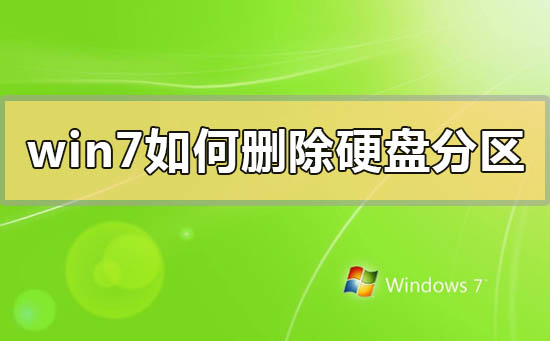 win7如何删除硬盘分区

Windows 7